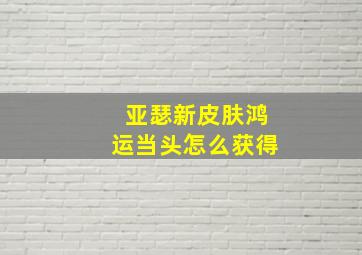 亚瑟新皮肤鸿运当头怎么获得